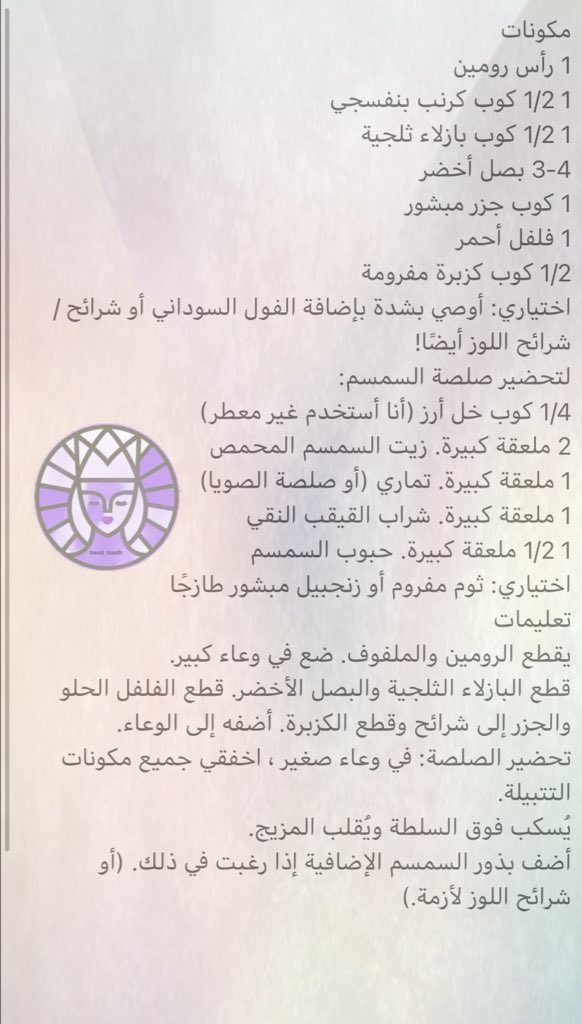 مكونات
1 رأس رومين
1 1/2 كوب كرنب بنفسجي
1 1/2 كوب بازلاء ثلجية
3-4 بصل أخضر
1 كوب جزر مبشور
1 فلفل أحمر
1/2 كوب كزبرة مفرومة
اختياري: أوصي بشدة بإضافة الفول السوداني أو شرائح / شرائح اللوز أيضًا!
لتحضير صلصة السمسم:
1/4 كوب خل أرز (أنا أستخدم غير معطر)
2 ملعقة كبيرة. زيت السمسم المحمص
1 ملعقة كبيرة. تماري (أو صلصة الصويا)
1 ملعقة كبيرة. شراب القيقب النقي
1 1/2 ملعقة كبيرة. حبوب السمسم
اختياري: ثوم مفروم أو زنجبيل مبشور طازجًا
تعليمات
يقطع الرومين والملفوف. ضع في وعاء كبير.
قطع البازلاء الثلجية والبصل الأخضر. قطع الفلفل الحلو والجزر إلى شرائح وقطع الكزبرة. أضفه إلى الوعاء.
تحضير الصلصة: في وعاء صغير ، اخفقي جميع مكونات التتبيلة.
يُسكب فوق السلطة ويُقلب المزيج.
أضف بذور السمسم الإضافية إذا رغبت في ذلك. (أو شرائح اللوز لأزمة.)

trend_foodh